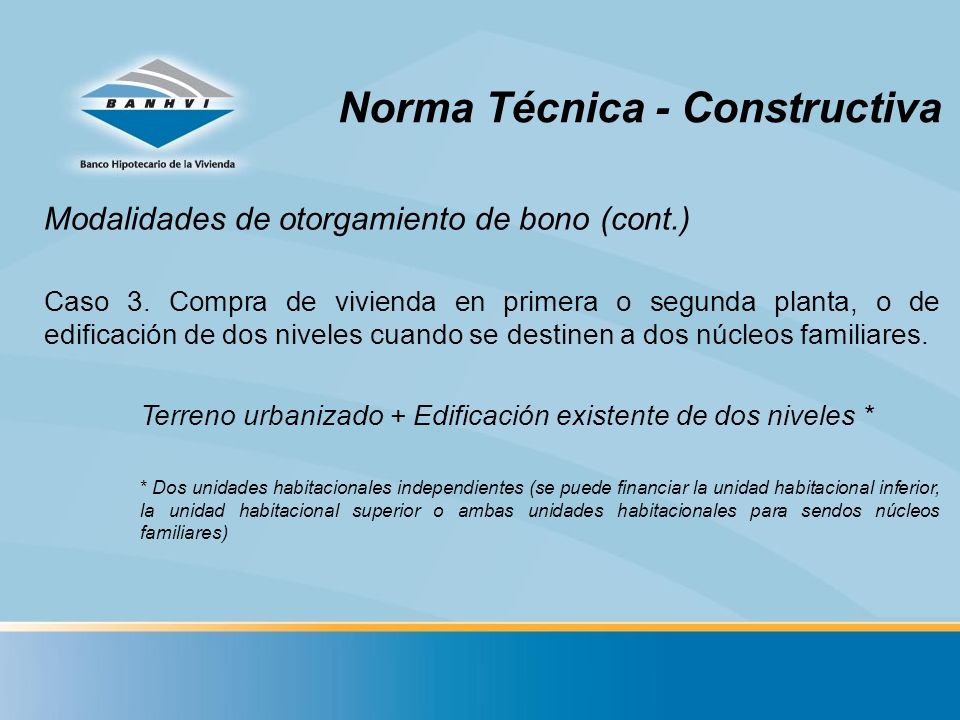 BANHVI
Banco Hipotecario de la Vivienda

Norma Técnica - Constructiva

Modalidades de otorgamiento de bono (cont.)

Caso 3. Compra de vivienda en primera o segunda planta, o de edificación de dos niveles cuando se destinen a dos núcleos familiares.

Terreno urbanizado + Edificación existente de dos niveles *

* Dos unidades habitacionales independientes (se puede financiar la unidad habitacional inferior, la unidad habitacional superior o ambas unidades habitacionales para sendos núcleos familiares)